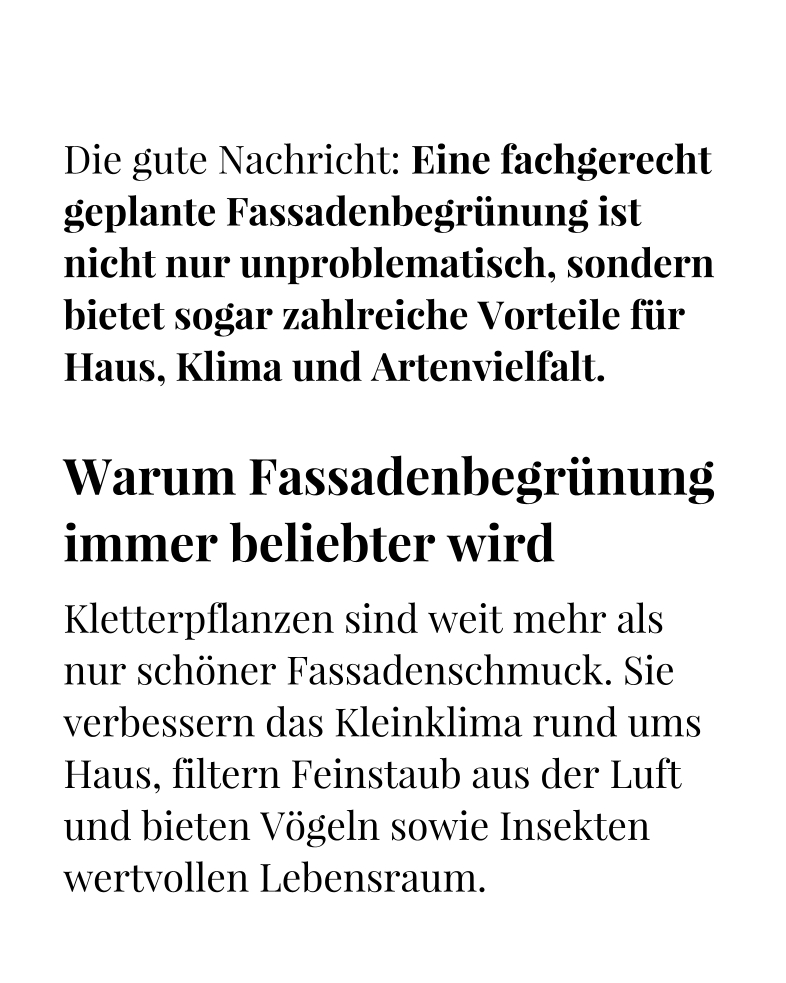 Die gute Nachricht: Eine fachgerecht geplante Fassadenbegrünung ist nicht nur unproblematisch, sondern bietet sogar zahlreiche Vorteile für Haus, Klima und Artenvielfalt.

Warum Fassadenbegrünung immer beliebter wird

Kletterpflanzen sind weit mehr als nur schöner Fassadenschmuck. Sie verbessern das Kleinklima rund ums Haus, filtern Feinstaub aus der Luft und bieten Vögeln sowie Insekten wertvollen Lebensraum.